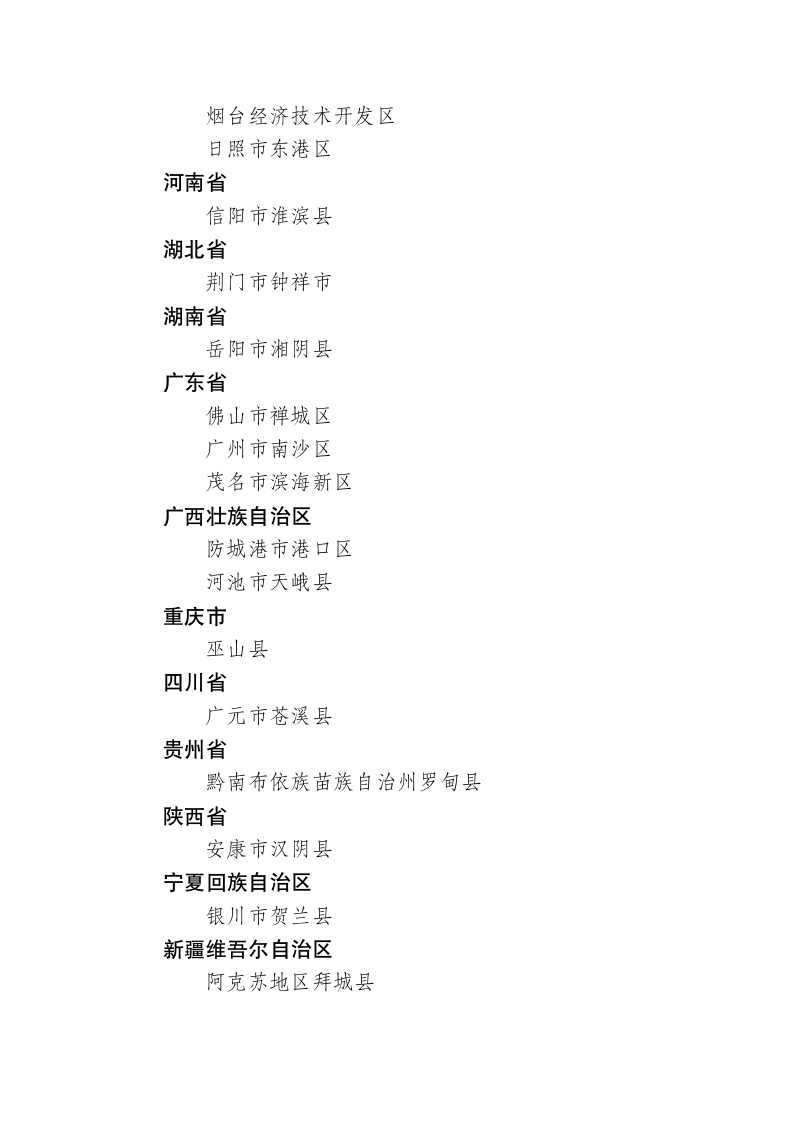 烟台经济技术开发区
日照市东港区
河南省
信阳市淮滨县
湖北省
荆门市钟祥市
湖南省
岳阳市湘阴县
广东省
佛山市禅城区
广州市南沙区
茂名市滨海新区
广西壮族自治区
防城港市港口区
河池市天峨县
重庆市
巫山县
四川省
广元市苍溪县
贵州省
黔南布依族苗族自治州罗甸县
陕西省
安康市汉阴县
宁夏回族自治区
银川市贺兰县
新疆维吾尔自治区
阿克苏地区拜城县